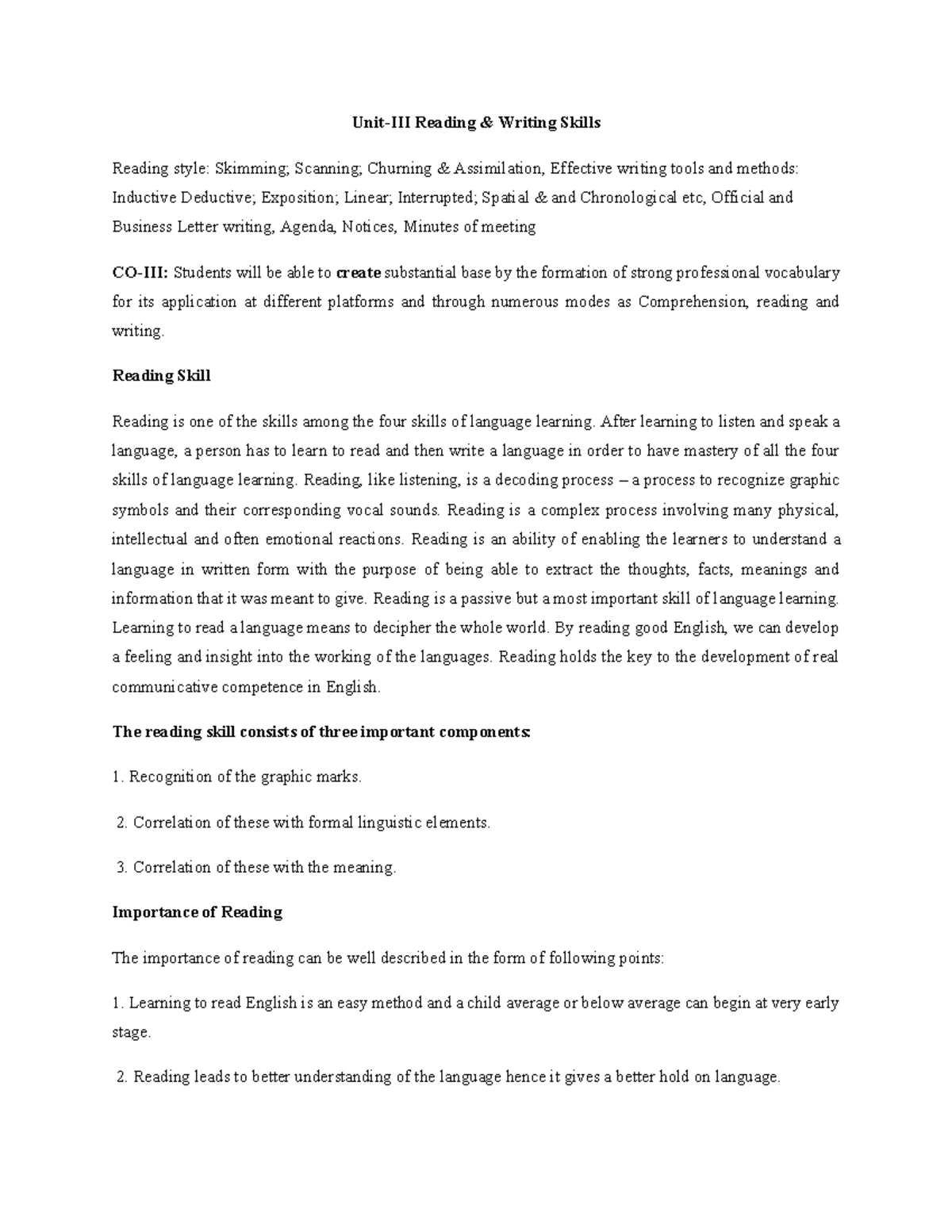 Unit-III Reading & Writing Skills

Reading style: Skimming; Scanning; Churning & Assimilation, Effective writing tools and methods: Inductive Deductive; Exposition; Linear; Interrupted; Spatial & and Chronological etc, Official and Business Letter writing, Agenda, Notices, Minutes of meeting

CO-III: Students will be able to create substantial base by the formation of strong professional vocabulary for its application at different platforms and through numerous modes as Comprehension, reading and writing.

Reading Skill

Reading is one of the skills among the four skills of language learning. After learning to listen and speak a language, a person has to learn to read and then write a language in order to have mastery of all the four skills of language learning. Reading, like listening, is a decoding process – a process to recognize graphic symbols and their corresponding vocal sounds. Reading is a complex process involving many physical, intellectual and often emotional reactions. Reading is an ability of enabling the learners to understand a language in written form with the purpose of being able to extract the thoughts, facts, meanings and information that it was meant to give. Reading is a passive but a most important skill of language learning. Learning to read a language means to decipher the whole world. By reading good English, we can develop a feeling and insight into the working of the languages. Reading holds the key to the development of real communicative competence in English.

The reading skill consists of three important components:

1. Recognition of the graphic marks.

2. Correlation of these with formal linguistic elements.

3. Correlation of these with the meaning.

Importance of Reading

The importance of reading can be well described in the form of following points:

1. Learning to read English is an easy method and a child average or below average can begin at very early stage.

2. Reading leads to better understanding of the language hence it gives a better hold on language.